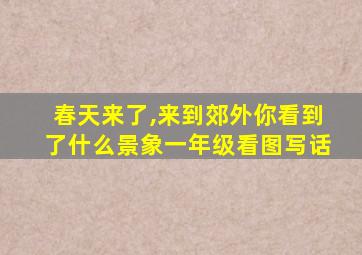 春天来了,来到郊外你看到了什么景象一年级看图写话